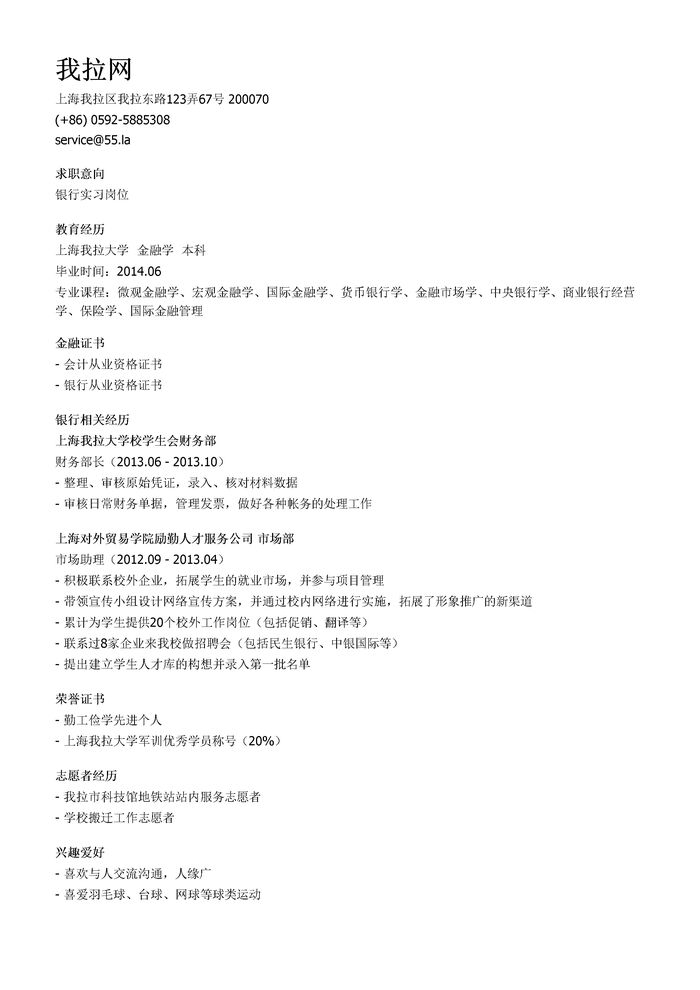 我拉网
上海我拉区我拉东路123弄67号 200070
(+86) 0592-5885308
service@55.la

求职意向
银行实习岗位

教育经历
上海我拉大学 金融学 本科
毕业时间：2014.06
专业课程：微观金融学、宏观金融学、国际金融学、货币银行学、金融市场学、中央银行学、商业银行经营学、保险学、国际金融管理

金融证书
- 会计从业资格证书
- 银行从业资格证书

银行相关经历
上海我拉大学校学生会财务部
财务部长（2013.06 - 2013.10）
- 整理、审核原始凭证，录入、核对材料数据
- 审核日常财务单据，管理发票，做好各种帐务的处理工作

上海对外贸易学院励勤人才服务公司 市场部
市场助理（2012.09 - 2013.04）
- 积极联系校外企业，拓展学生的就业市场，并参与项目管理
- 带领宣传小组设计网络宣传方案，并通过校内网络进行实施，拓展了形象推广的新渠道
- 累计为学生提供20个校外工作岗位（包括促销、翻译等）
- 联系过8家企业来我校做招聘会（包括民生银行、中银国际等）
- 提出建立学生人才库的构想并录入第一批名单

荣誉证书
- 勤工俭学先进个人
- 上海我拉大学军训优秀学员称号（20%）

志愿者经历
- 我拉市科技馆地铁站站内服务志愿者
- 学校搬迁工作志愿者

兴趣爱好
- 喜欢与人交流沟通，人缘广
- 喜爱羽毛球、台球、网球等球类运动